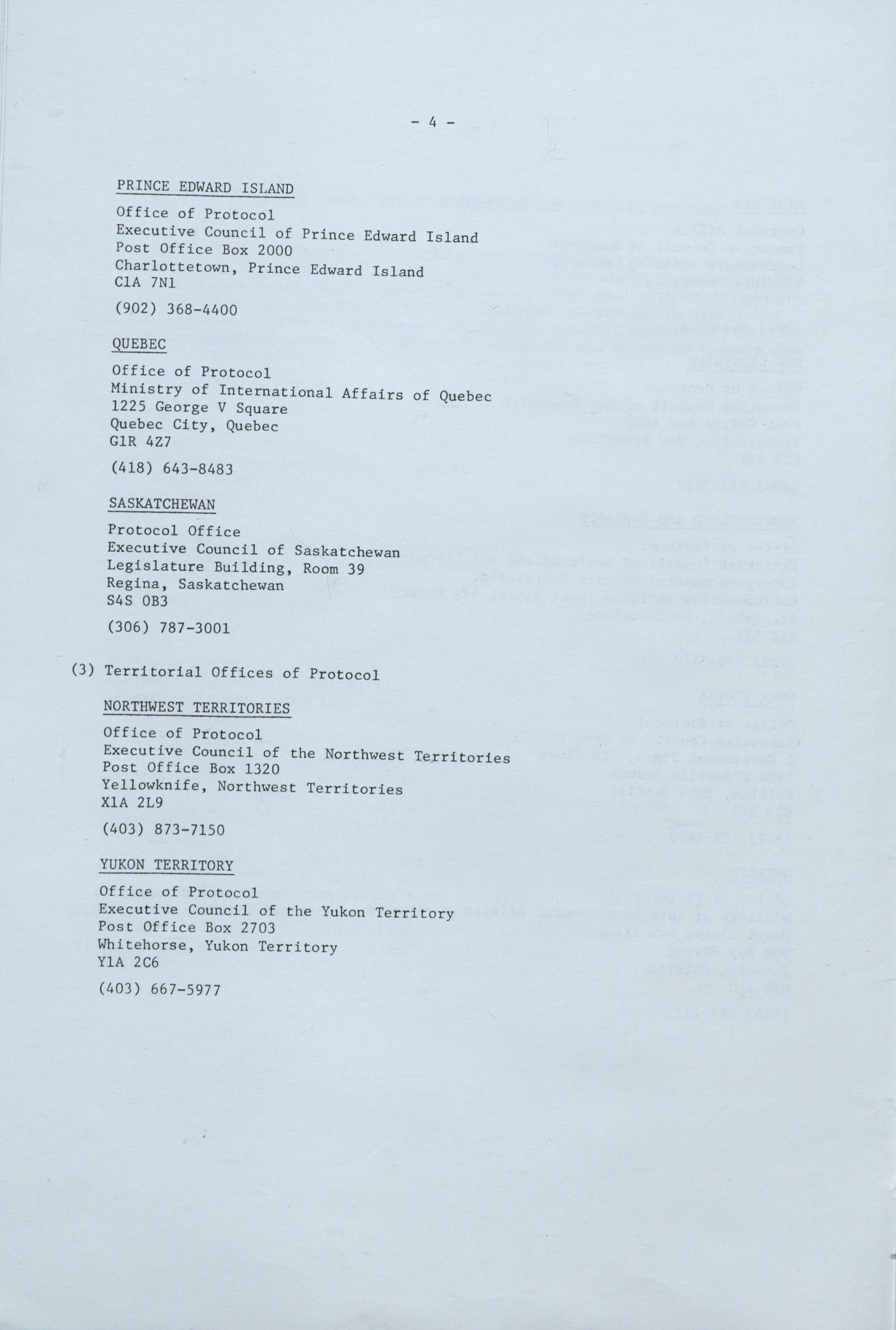 - 4 -

PRINCE EDWARD ISLAND

Office of Protocol
Executive Council of Prince Edward Island
Post Office Box 2000
Charlottetown, Prince Edward Island
C1A 7N1

(902) 368-4400

QUEBEC

Office of Protocol
Ministry of International Affairs of Quebec
1225 George V Square
Quebec City, Quebec
G1R 4Z7

(418) 643-8483

SASKATCHEWAN

Protocol Office
Executive Council of Saskatchewan
Legislature Building, Room 39
Regina, Saskatchewan
S4S 0B3

(306) 787-3001

(3) Territorial Offices of Protocol

NORTHWEST TERRITORIES

Office of Protocol
Executive Council of the Northwest Territories
Post Office Box 1320
Yellowknife, Northwest Territories
X1A 2L9

(403) 873-7150

YUKON TERRITORY

Office of Protocol
Executive Council of the Yukon Territory
Post Office Box 2703
Whitehorse, Yukon Territory
Y1A 2C6

(403) 667-5977